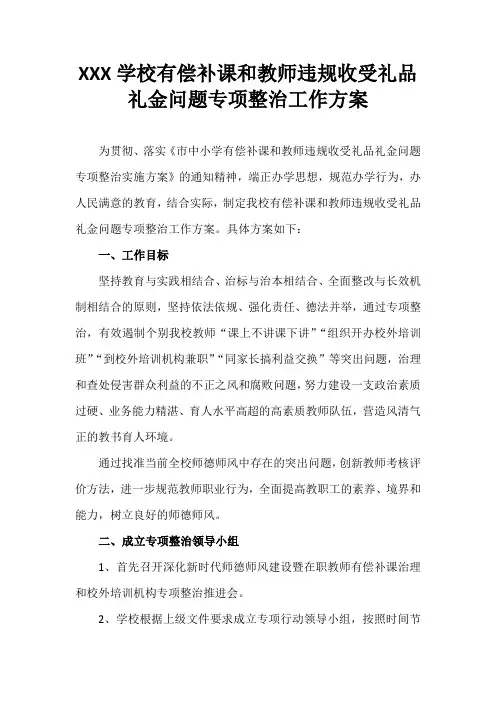 XXX 学校有偿补课和教师违规收受礼品礼金问题专项整治工作方案

为贯彻、落实《市中小学有偿补课和教师违规收受礼品礼金问题专项整治实施方案》的通知精神，端正办学思想，规范办学行为，办人民满意的教育，结合实际，制定我校有偿补课和教师违规收受礼品礼金问题专项整治工作方案。具体方案如下：

一、工作目标

坚持教育与实践相结合、治标与治本相结合、全面整改与长效机制相结合的原则，坚持依法依规、强化责任、德法并举，通过专项整治，有效遏制个别我校教师“课上不讲课下讲”“组织开办校外培训班”“到校外培训机构兼职”“同家长搞利益交换”等突出问题，治理和查处侵害群众利益的不正之风和腐败问题，努力建设一支政治素质过硬、业务能力精湛、育人水平高超的高素质教师队伍，营造风清气正的教书育人环境。

通过找准当前全校师德师风中存在的突出问题，创新教师考核评价方法，进一步规范教师职业行为，全面提高教职工的素养、境界和能力，树立良好的师德师风。

二、成立专项整治领导小组

1、首先召开深化新时代师德师风建设暨在职教师有偿补课治理和校外培训机构专项整治推进会。

2、学校根据上级文件要求成立专项行动领导小组，按照时间节